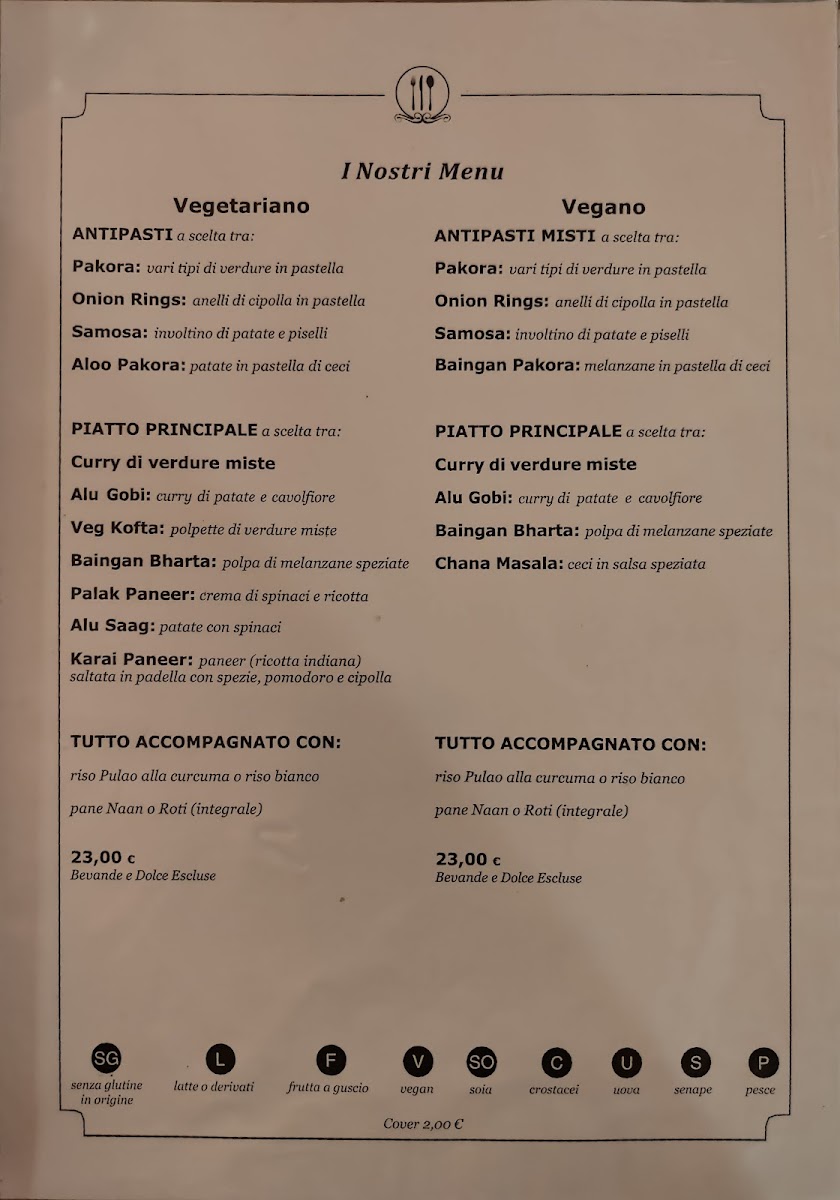 I Nostri Menu

Vegetariano

ANTIPASTI a scelta tra:

Pakora: vari tipi di verdure in pastella

Onion Rings: anelli di cipolla in pastella

Samosa: involtino di patate e piselli

Aloo Pakora: patate in pastella di ceci

PIATTO PRINCIPALE a scelta tra:

Curry di verdure miste

Alu Gobi: curry di patate e cavolfiore

Veg Kofta: polpette di verdure miste

Baingan Bharta: polpa di melanzane speziate

Palak Paneer: crema di spinaci e ricotta

Alu Saag: patate con spinaci

Karai Paneer: paneer (ricotta indiana) saltata in padella con spezie, pomodoro e cipolla

TUTTO ACCOMPAGNATO CON:

riso Pulao alla curcuma o riso bianco

pane Naan o Roti (integrale)

23,00 €
Bevande e Dolce Escluse

Vegano

ANTIPASTI MISTI a scelta tra:

Pakora: vari tipi di verdure in pastella

Onion Rings: anelli di cipolla in pastella

Samosa: involtino di patate e piselli

Baingan Pakora: melanzane in pastella di ceci

PIATTO PRINCIPALE a scelta tra:

Curry di verdure miste

Alu Gobi: curry di patate e cavolfiore

Baingan Bharta: polpa di melanzane speziate

Chana Masala: ceci in salsa speziata

TUTTO ACCOMPAGNATO CON:

riso Pulao alla curcuma o riso bianco

pane Naan o Roti (integrale)

23,00 €
Bevande e Dolce Escluse

SG senza glutine in origine
L latte o derivati
F frutta a guscio
V vegan
SO soia
C crostacei
U uova
S senape
P pesce

Cover 2,00 €